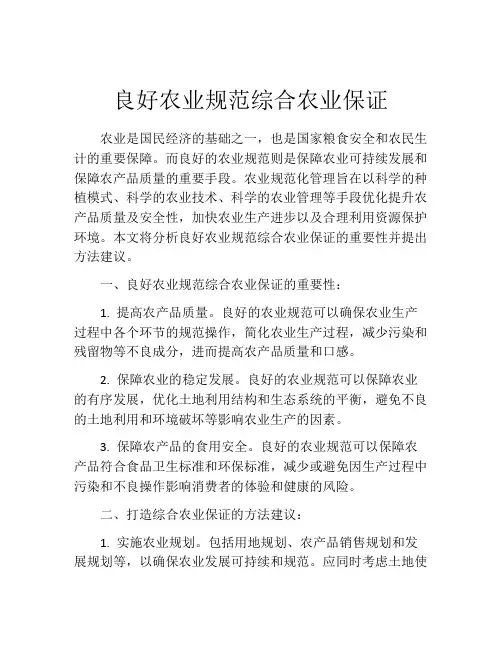 良好农业规范综合农业保证

农业是国民经济的基础之一，也是国家粮食安全和农民生计的重要保障。而良好的农业规范则是保障农业可持续发展和保障农产品质量的重要手段。农业规范化管理旨在以科学的种植模式、科学的农业技术、科学的农业管理等手段优化提升农产品质量及安全性，加快农业生产进步以及合理利用资源保护环境。本文将分析良好农业规范综合农业保证的重要性并提出方法建议。

一、良好农业规范综合农业保证的重要性：

1. 提高农产品质量。良好的农业规范可以确保农业生产过程中各个环节的规范操作，简化农业生产过程，减少污染和残留物等不良成分，进而提高农产品质量和口感。

2. 保障农业的稳定发展。良好的农业规范可以保障农业的有序发展，优化土地利用结构和生态系统的平衡，避免不良的土地利用和环境破坏等影响农业生产的因素。

3. 保障农产品的食用安全。良好的农业规范可以保障农产品符合食品卫生标准和环保标准，减少或避免因生产过程中污染和不良操作影响消费者的体验和健康的风险。

二、打造综合农业保证的方法建议：

1. 实施农业规划。包括用地规划、农产品销售规划和发展规划等，以确保农业发展可持续和规范。应同时考虑土地使